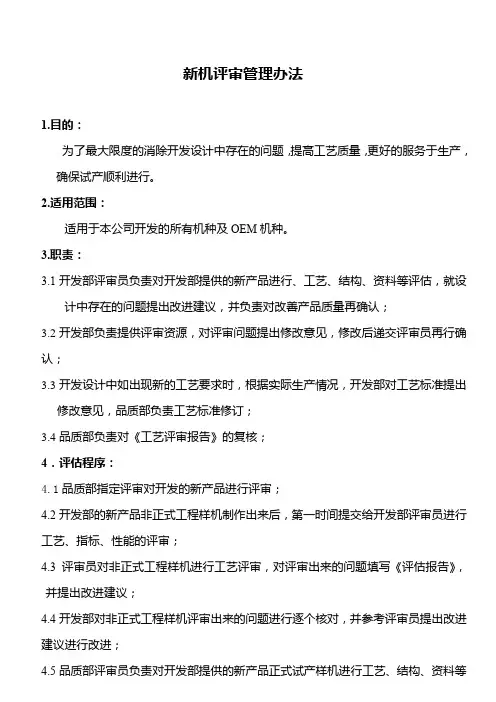 新机评审管理办法

1.目的：

为了最大限度的消除开发设计中存在的问题，提高工艺质量，更好的服务于生产，确保试产顺利进行。

2.适用范围：

适用于本公司开发的所有机种及 OEM 机种。

3.职责：

3.1 开发部评审员负责对开发部提供的新产品进行、工艺、结构、资料等评估，就设计中存在的问题提出改进建议，并负责对改善产品质量再确认；

3.2 开发部负责提供评审资源，对评审问题提出修改意见，修改后递交评审员再行确认；

3.3 开发设计中如出现新的工艺要求时，根据实际生产情况，开发部对工艺标准提出修改意见，品质部负责工艺标准修订；

3.4 品质部负责对《工艺评审报告》的复核；

4．评估程序：

4. 1 品质部指定评审对开发的新产品进行评审；

4.2 开发部的新产品非正式工程样机制作出来后，第一时间提交给开发部评审员进行工艺、指标、性能的评审；

4.3 评审员对非正式工程样机进行工艺评审，对评审出来的问题填写《评估报告》，并提出改进建议；

4.4 开发部对非正式工程样机评审出来的问题进行逐个核对，并参考评审员提出改进建议进行改进；

4.5 品质部评审员负责对开发部提供的新产品正式试产样机进行工艺、结构、资料等